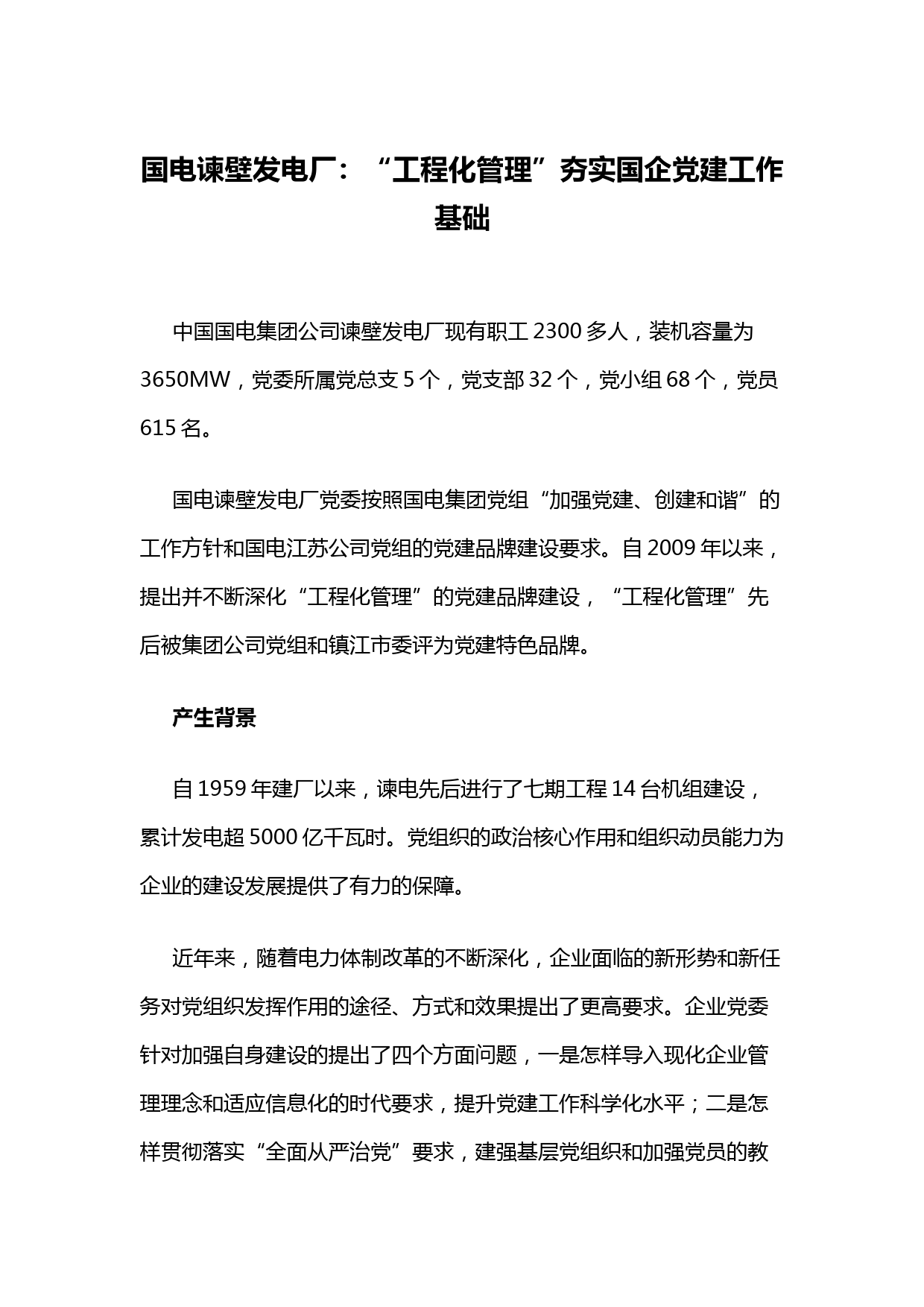 国电谏壁发电厂：“工程化管理”夯实国企党建工作基础

中国国电集团公司谏壁发电厂现有职工 2300 多人，装机容量为 3650MW，党委所属党总支 5 个，党支部 32 个，党小组 68 个，党员 615 名。

国电谏壁发电厂党委按照国电集团党组“加强党建、创建和谐”的工作方针和国电江苏公司党组的党建品牌建设要求。自 2009 年以来，提出并不断深化“工程化管理”的党建品牌建设，“工程化管理”先后被集团公司党组和镇江市委评为党建特色品牌。

产生背景

自 1959 年建厂以来，谏电先后进行了七期工程 14 台机组建设，累计发电超 5000 亿千瓦时。党组织的政治核心作用和组织动员能力为企业的建设发展提供了有力的保障。

近年来，随着电力体制改革的不断深化，企业面临的新形势和新任务对党组织发挥作用的途径、方式和效果提出了更高要求。企业党委针对加强自身建设的提出了四个方面问题，一是怎样导入现化企业管理理念和适应信息化的时代要求，提升党建工作科学化水平；二是怎样贯彻落实“全面从严治党”要求，建强基层党组织和加强党员的教